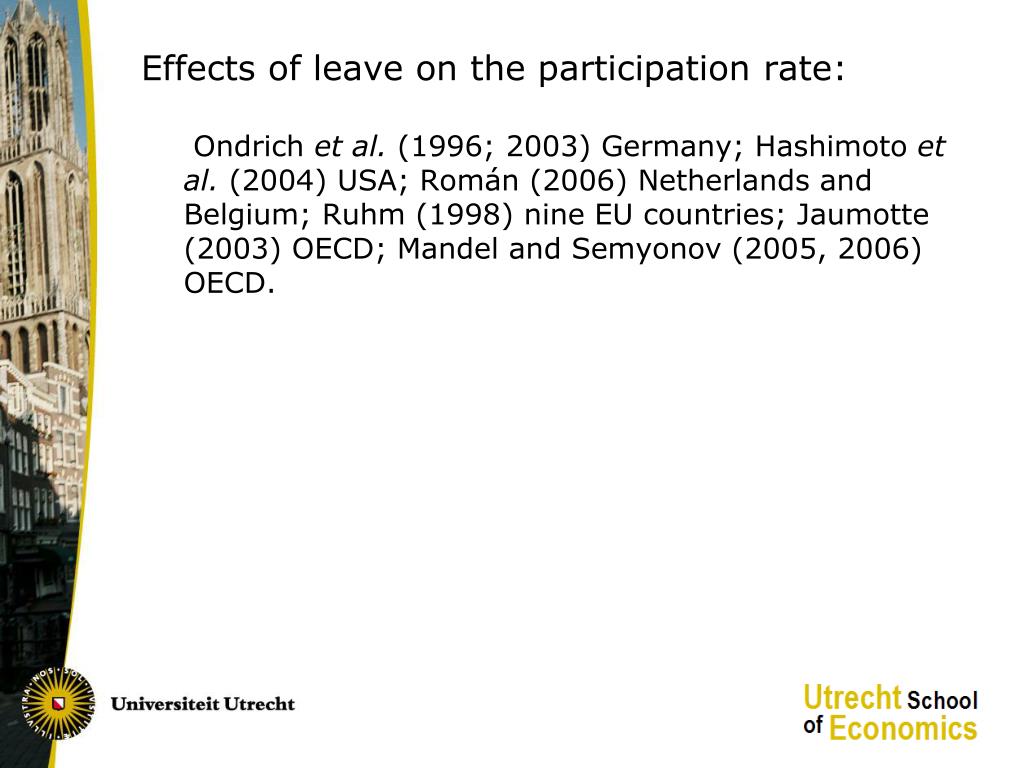 Effects of leave on the participation rate:

Ondrich et al. (1996; 2003) Germany; Hashimoto et al. (2004) USA; Román (2006) Netherlands and Belgium; Ruhm (1998) nine EU countries; Jaumotte (2003) OECD; Mandel and Semyonov (2005, 2006) OECD.

Universiteit Utrecht

Utrecht School of Economics